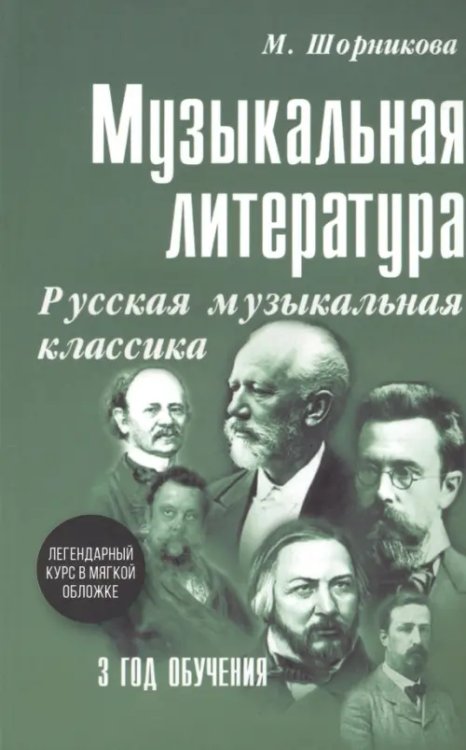 М. Шорникова

Музыкальная литература

Русская музыкальная классика

ЛЕГЕНДАРНЫЙ КУРС В МЯГКОЙ ОБЛОЖКЕ

3 ГОД ОБУЧЕНИЯ